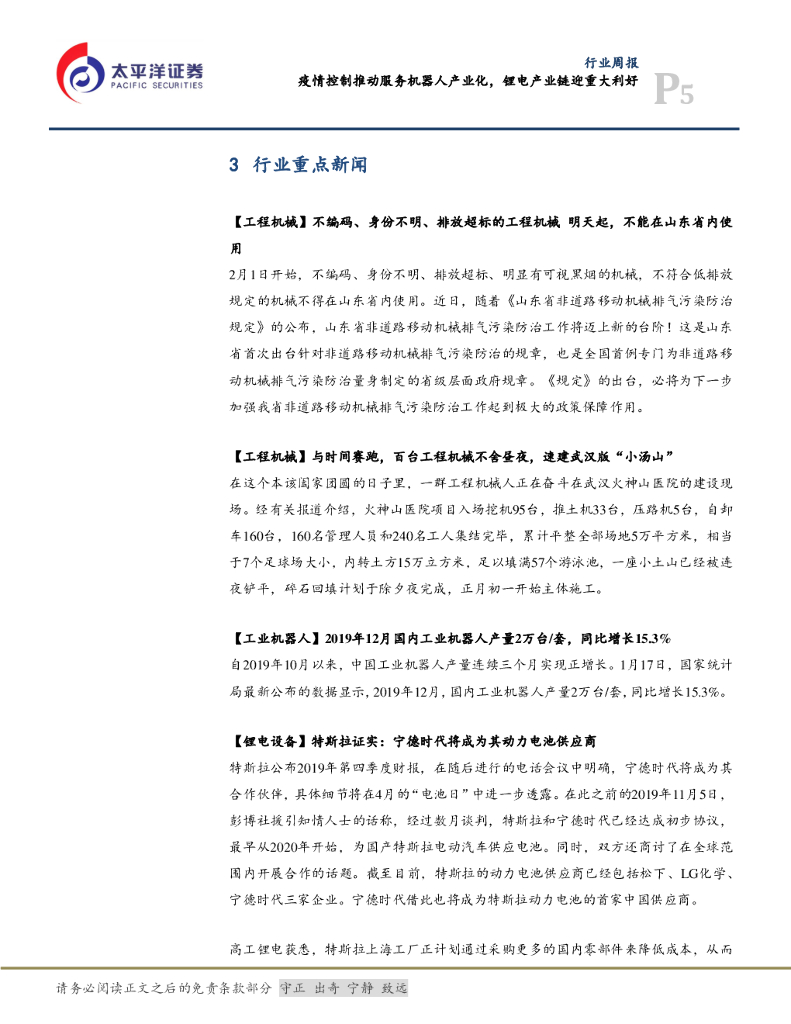 太平洋证券
PACIFIC SECURITIES

行业周报
疫情控制推动服务机器人产业化，锂电产业链迎重大利好
P5

3 行业重点新闻

【工程机械】不编码、身份不明、排放超标的工程机械 明天起，不能在山东省内使用

2月1日开始，不编码、身份不明、排放超标、明显有可视黑烟的机械，不符合低排放规定的机械不得在山东省内使用。近日，随着《山东省非道路移动机械排气污染防治规定》的公布，山东省非道路移动机械排气污染防治工作将迈上新的台阶！这是山东省首次出台针对非道路移动机械排气污染防治的规章，也是全国首例专门为非道路移动机械排气污染防治量身制定的省级层面政府规章。《规定》的出台，必将为下一步加强我省非道路移动机械排气污染防治工作起到极大的政策保障作用。

【工程机械】与时间赛跑，百台工程机械不舍昼夜，速建武汉版“小汤山”

在这个本该阖家团圆的日子里，一群工程机械人正在奋斗在武汉火神山医院的建设现场。经有关报道介绍，火神山医院项目入场挖机95台，推土机33台，压路机5台，自卸车160台，160名管理人员和240名工人集结完毕，累计平整全部场地5万平方米，相当于7个足球场大小，内转土方15万立方米，足以填满57个游泳池，一座小土山已经被连夜铲平，碎石回填计划于除夕夜完成，正月初一开始主体施工。

【工业机器人】2019年12月国内工业机器人产量2万台/套，同比增长15.3%

自2019年10月以来，中国工业机器人产量连续三个月实现正增长。1月17日，国家统计局最新公布的数据显示，2019年12月，国内工业机器人产量2万台/套，同比增长15.3%。

【锂电设备】特斯拉证实：宁德时代将成为其动力电池供应商

特斯拉公布2019年第四季度财报，在随后进行的电话会议中明确，宁德时代将成为其合作伙伴，具体细节将在4月的“电池日”中进一步透露。在此之前的2019年11月5日，彭博社援引知情人士的话称，经过数月谈判，特斯拉和宁德时代已经达成初步协议，最早从2020年开始，为国产特斯拉电动汽车供应电池。同时，双方还商讨了在全球范围内开展合作的话题。截至目前，特斯拉的动力电池供应商已经包括松下、LG化学、宁德时代三家企业。宁德时代借此也将成为特斯拉动力电池的首家中国供应商。

高工锂电获悉，特斯拉上海工厂正计划通过采购更多的国内零部件来降低成本，从而

请务必阅读正文之后的免责条款部分 守正 出奇 宁静 致远